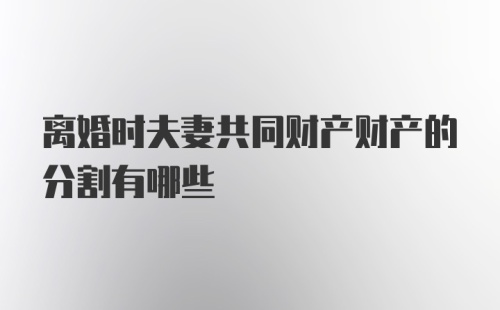 离婚时夫妻共同财产财产的分割有哪些